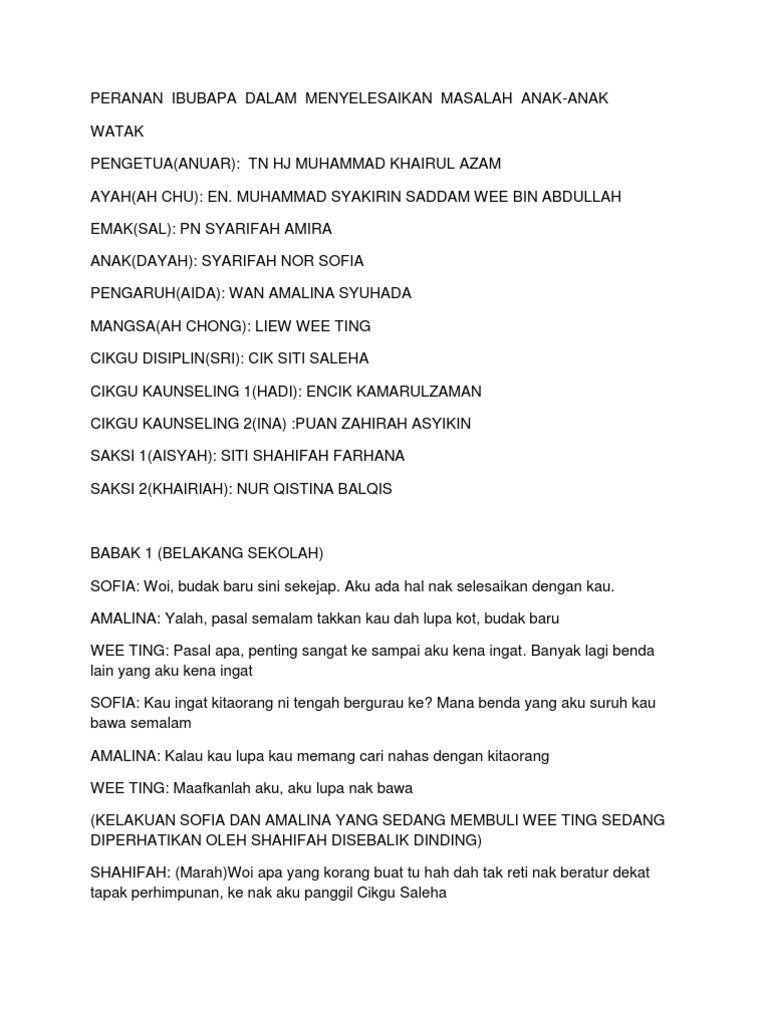 PERANAN IBUBAPA DALAM MENYELESAIKAN MASALAH ANAK-ANAK

WATAK

PENGETUA(ANUAR): TN HJ MUHAMMAD KHAIRUL AZAM

AYAH(AH CHU): EN. MUHAMMAD SYAKIRIN SADDAM WEE BIN ABDULLAH

EMAK(SAL): PN SYARIFAH AMIRA

ANAK(DAYAH): SYARIFAH NOR SOFIA

PENGARUH(AIDA): WAN AMALINA SYUHADA

MANGSA(AH CHONG): LIEW WEE TING

CIKGU DISIPLIN(SRI): CIK SITI SALEHA

CIKGU KAUNSELING 1(HADI): ENCIK KAMARULZAMAN

CIKGU KAUNSELING 2(INA) :PUAN ZAHIRAH ASYIKIN

SAKSI 1(AISYAH): SITI SHAHIFAH FARHANA

SAKSI 2(KHAIRIAH): NUR QISTINA BALQIS

BABAK 1 (BELAKANG SEKOLAH)

SOFIA: Woi, budak baru sini sekejap. Aku ada hal nak selesaikan dengan kau.

AMALINA: Yalah, pasal semalam takkan kau dah lupa kot, budak baru

WEE TING: Pasal apa, penting sangat ke sampai aku kena ingat. Banyak lagi benda lain yang aku kena ingat

SOFIA: Kau ingat kitaorang ni tengah bergurau ke? Mana benda yang aku suruh kau bawa semalam

AMALINA: Kalau kau lupa kau memang cari nahas dengan kitaorang

WEE TING: Maafkanlah aku, aku lupa nak bawa

(KELAKUAN SOFIA DAN AMALINA YANG SEDANG MEMBULI WEE TING SEDANG DIPERHATIKAN OLEH SHAHIFAH DISEBALIK DINDING)

SHAHIFAH: (Marah)Woi apa yang korang buat tu hah dah tak reti nak beratur dekat tapak perhimpunan, ke nak aku panggil Cikgu Saleha